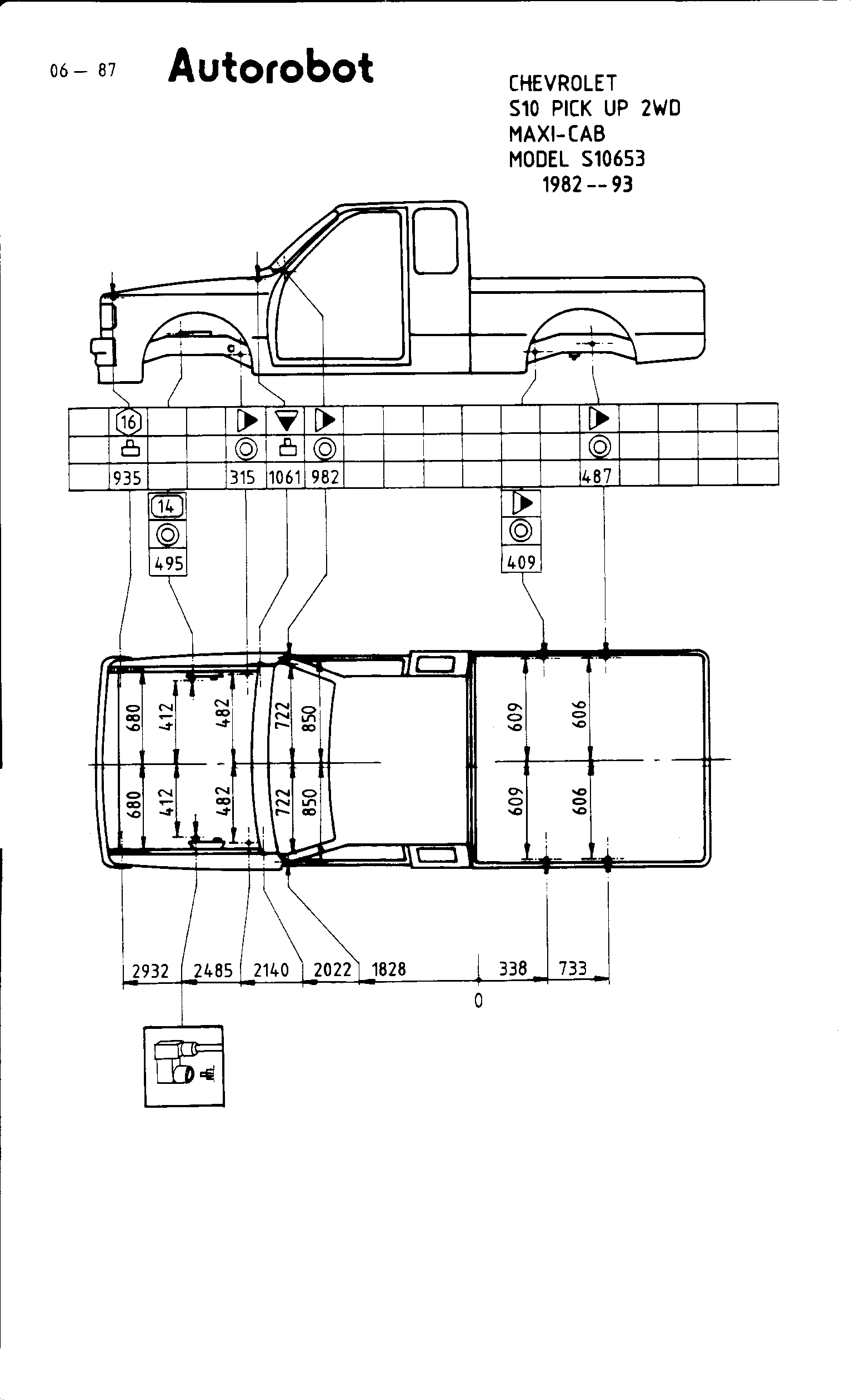 06 – 87 Autorobot

CHEVROLET
S10 PICK UP 2WD
MAXI-CAB
MODEL S10653
1982 -- 93

16
935
315
1061
982
487

14
495

409

680
412
482
722
850
609
606

680
412
482
722
850
609
606

2932
2485
2140
2022
1828
338
733
0